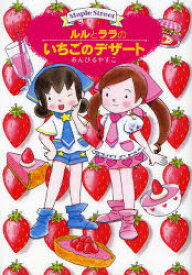 Maple Street

ルルとララの

いちごのデザート

あんびるやすこ